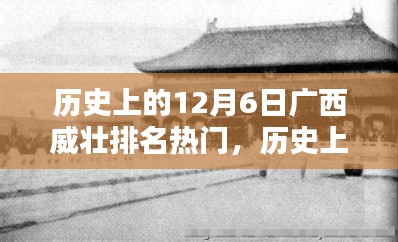 历史上的12月6日广西威壮排名热门，历史上